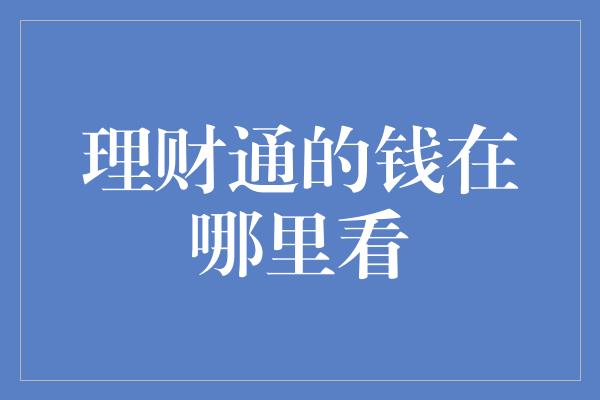 理财通的钱在哪里看